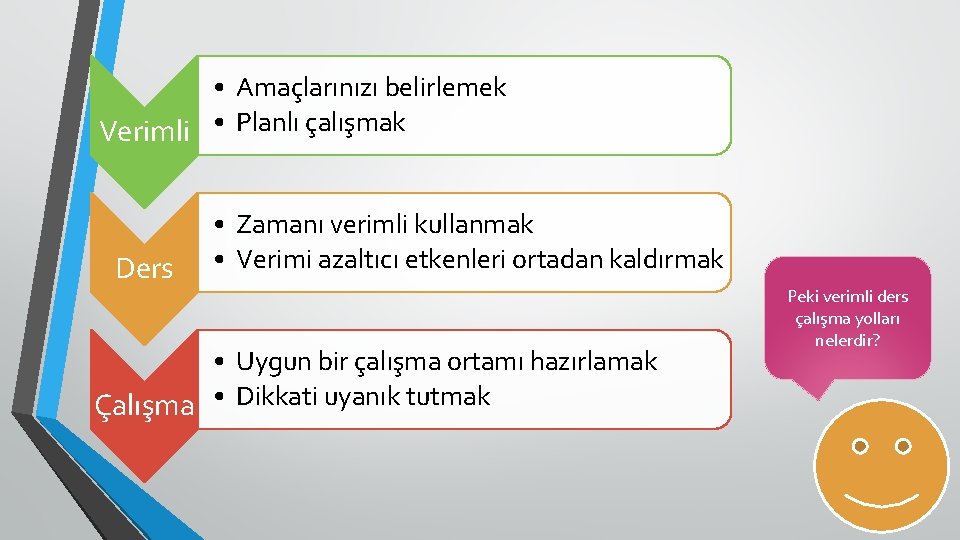 Verimli

• Amaçlarınızı belirlemek
• Planlı çalışmak

Ders

• Zamanı verimli kullanmak
• Verimi azaltıcı etkenleri ortadan kaldırmak

Çalışma

• Uygun bir çalışma ortamı hazırlamak
• Dikkati uyanık tutmak

Peki verimli ders çalışma yolları nelerdir?